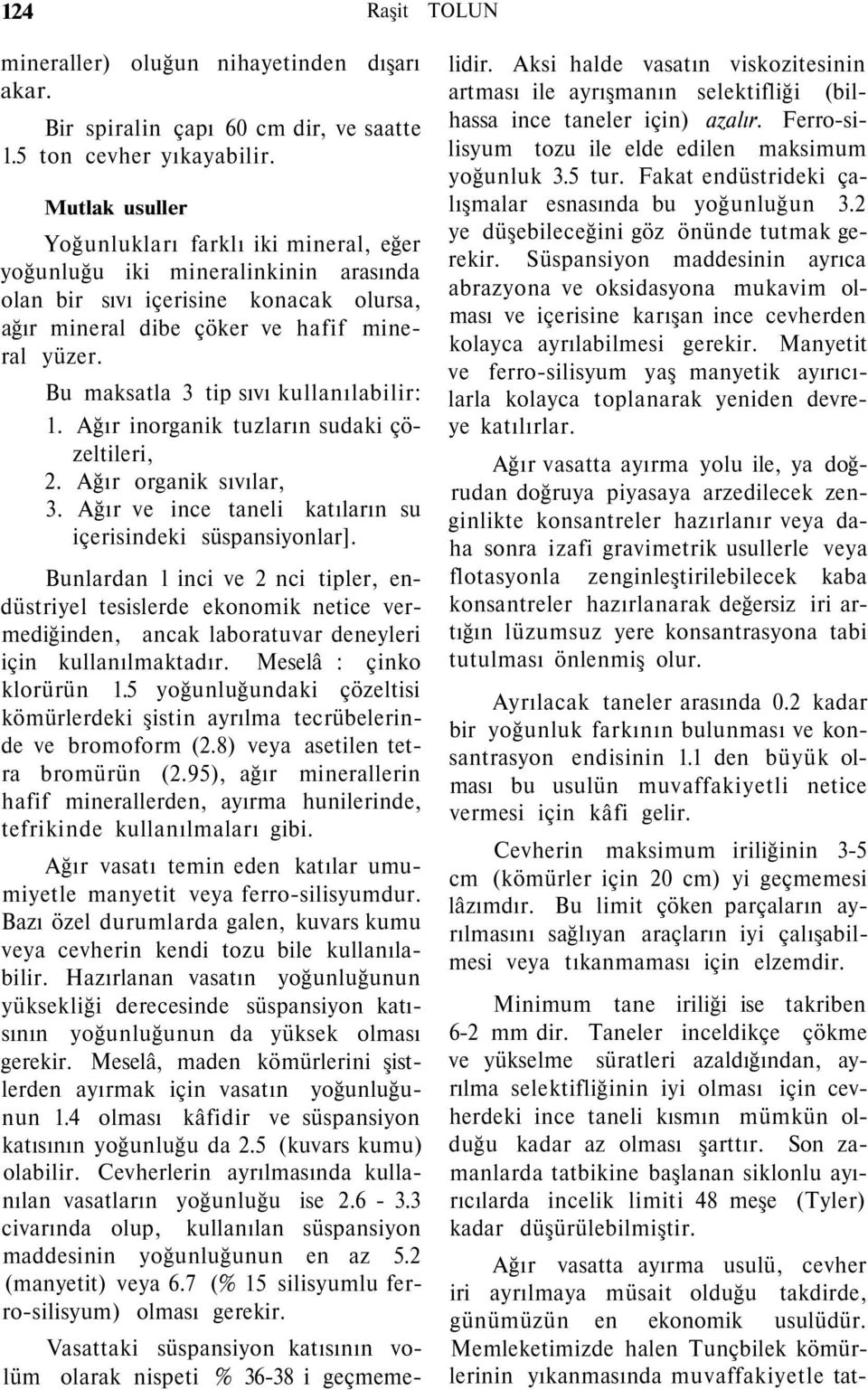 124 Raşit TOLUN

mineraller) oluğun nihayetinden dışarı akar.

Bir spiralin çapı 60 cm dir, ve saatte 1.5 ton cevher yıkayabilir.

Mutlak usuller

Yoğunlukları farklı iki mineral, eğer yoğunluğu iki mineralinkinin arasında olan bir sıvı içerisine konacak olursa, ağır mineral dibe çöker ve hafif mineral yüzer.

Bu maksatla 3 tip sıvı kullanılabilir:
1. Ağır inorganik tuzların sudaki çözeltileri,
2. Ağır organik sıvılar,
3. Ağır ve ince taneli katıların su içerisindeki süspansiyonlar].

Bunlardan 1 inci ve 2 nci tipler, endüstriyel tesislerde ekonomik netice vermediğinden, ancak laboratuvar deneyleri için kullanılmaktadır. Meselâ : çinko klorürün 1.5 yoğunluğundaki çözeltisi kömürlerdeki şistin ayrılma tecrübelerinde ve bromoform (2.8) veya asetilen tetra bromürün (2.95), ağır minerallerin hafif minerallerden, ayırma hunilerinde, tefrikinde kullanılmaları gibi.

Ağır vasatı temin eden katılar umumiyetle manyetit veya ferro-silisyumdur. Bazı özel durumlarda galen, kuvars kumu veya cevherin kendi tozu bile kullanılabilir. Hazırlanan vasatın yoğunluğunun yüksekliği derecesinde süspansiyon katısının yoğunluğunun da yüksek olması gerekir. Meselâ, maden kömürlerini şistlerden ayırmak için vasatın yoğunluğunun 1.4 olması kâfidir ve süspansiyon katısının yoğunluğu da 2.5 (kuvars kumu) olabilir. Cevherlerin ayrılmasında kullanılan vasatların yoğunluğu ise 2.6 - 3.3 civarında olup, kullanılan süspansiyon maddesinin yoğunluğunun en az 5.2 (manyetit) veya 6.7 (% 15 silisyumlu ferro-silisyum) olması gerekir.

Vasattaki süspansiyon katısının volüm olarak nispeti % 36-38 i geçmemelidir. Aksi halde vasatın viskozitesinin artması ile ayrışmanın selektifliği (bilhassa ince taneler için) azalır. Ferro-silisyum tozu ile elde edilen maksimum yoğunluk 3.5 tur. Fakat endüstrideki çalışmalar esnasında bu yoğunluğun 3.2 ye düşebileceğini göz önünde tutmak gerekir. Süspansiyon maddesinin ayrıca abrazyona ve oksidasyona mukavim olması ve içerisine karışan ince cevherden kolayca ayrılabilmesi gerekir. Manyetit ve ferro-silisyum yaş manyetik ayırıcılarla kolayca toplanarak yeniden devreye katılırlar.

Ağır vasatta ayırma yolu ile, ya doğrudan doğruya piyasaya arzedilecek zenginlikte konsantreler hazırlanır veya daha sonra izafi gravimetrik usullerle veya flotasyonla zenginleştirilebilecek kaba konsantreler hazırlanarak değersiz iri artığın lüzumsuz yere konsantrasyona tabi tutulması önlenmiş olur.

Ayrılacak taneler arasında 0.2 kadar bir yoğunluk farkının bulunması ve konsantrasyon endisinin 1.1 den büyük olması bu usulün muvaffakiyetli netice vermesi için kâfi gelir.

Cevherin maksimum iriliğinin 3-5 cm (kömürler için 20 cm) yi geçmemesi lâzımdır. Bu limit çöken parçaların ayrılmasını sağlıyan araçların iyi çalışabilmesi veya tıkanmaması için elzemdir.

Minimum tane iriliği ise takriben 6-2 mm dir. Taneler inceldikçe çökme ve yükselme süratleri azaldığından, ayrılma selektifliğinin iyi olması için cevherdeki ince taneli kısmın mümkün olduğu kadar az olması şarttır. Son zamanlarda tatbikine başlanan siklonlu ayırıcılarda incelik limiti 48 meşe (Tyler) kadar düşürülebilmiştir.

Ağır vasatta ayırma usulü, cevher iri ayrılmaya müsait olduğu takdirde, günümüzün en ekonomik usulüdür. Memleketimizde halen Tunçbilek kömürlerinin yıkanmasında muvaffakiyetle tat-